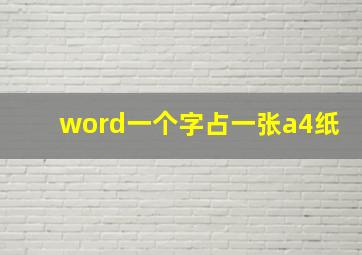 word一个字占一张a4纸